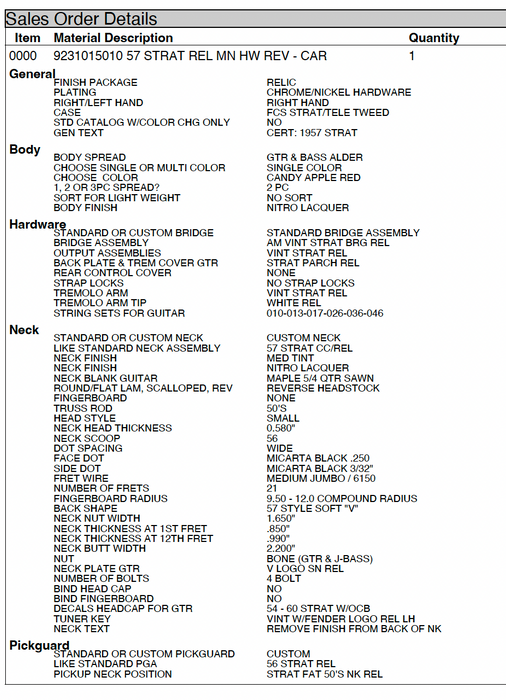 Sales Order Details

| Item | Material Description | Quantity |
|---|---|---|
| 0000 | 9231015010 57 STRAT REL MN HW REV - CAR | 1 |

General

| | |
|---|---|
| FINISH PACKAGE | RELIC |
| PLATING | CHROME/NICKEL HARDWARE |
| RIGHT/LEFT HAND | RIGHT HAND |
| CASE | FCS STRAT/TELE TWEED |
| STD CATALOG W/COLOR CHG ONLY | NO |
| GEN TEXT | CERT: 1957 STRAT |

Body

| | |
|---|---|
| BODY SPREAD | GTR & BASS ALDER |
| CHOOSE SINGLE OR MULTI COLOR | SINGLE COLOR |
| CHOOSE COLOR | CANDY APPLE RED |
| 1, 2 OR 3PC SPREAD? | 2 PC |
| SORT FOR LIGHT WEIGHT | NO SORT |
| BODY FINISH | NITRO LACQUER |

Hardware

| | |
|---|---|
| STANDARD OR CUSTOM BRIDGE | STANDARD BRIDGE ASSEMBLY |
| BRIDGE ASSEMBLY | AM VINT STRAT BRG REL |
| OUTPUT ASSEMBLIES | VINT STRAT REL |
| BACK PLATE & TREM COVER GTR | STRAT PARCH REL |
| REAR CONTROL COVER | NONE |
| STRAP LOCKS | NO STRAP LOCKS |
| TREMOLO ARM | VINT STRAT REL |
| TREMOLO ARM TIP | WHITE REL |
| STRING SETS FOR GUITAR | 010-013-017-026-036-046 |

Neck

| | |
|---|---|
| STANDARD OR CUSTOM NECK | CUSTOM NECK |
| LIKE STANDARD NECK ASSEMBLY | 57 STRAT CC/REL |
| NECK FINISH | MED TINT |
| NECK FINISH | NITRO LACQUER |
| NECK BLANK GUITAR | MAPLE 5/4 QTR SAWN |
| ROUND/FLAT LAM, SCALLOPED, REV | REVERSE HEADSTOCK |
| FINGERBOARD | NONE |
| TRUSS ROD | 50'S |
| HEAD STYLE | SMALL |
| NECK HEAD THICKNESS | 0.580" |
| NECK SCOOP | 56 |
| DOT SPACING | WIDE |
| FACE DOT | MICARTA BLACK .250 |
| SIDE DOT | MICARTA BLACK 3/32" |
| FRET WIRE | MEDIUM JUMBO / 6150 |
| NUMBER OF FRETS | 21 |
| FINGERBOARD RADIUS | 9.50 - 12.0 COMPOUND RADIUS |
| BACK SHAPE | 57 STYLE SOFT "V" |
| NECK NUT WIDTH | 1.650" |
| NECK THICKNESS AT 1ST FRET | .850" |
| NECK THICKNESS AT 12TH FRET | .990" |
| NECK BUTT WIDTH | 2.200" |
| NUT | BONE (GTR & J-BASS) |
| NECK PLATE GTR | V LOGO SN REL |
| NUMBER OF BOLTS | 4 BOLT |
| BIND HEAD CAP | NO |
| BIND FINGERBOARD | NO |
| DECALS HEADCAP FOR GTR | 54 - 60 STRAT W/OCB |
| TUNER KEY | VINT W/FENDER LOGO REL LH |
| NECK TEXT | REMOVE FINISH FROM BACK OF NK |

Pickguard

| | |
|---|---|
| STANDARD OR CUSTOM PICKGUARD | CUSTOM |
| LIKE STANDARD PGA | 56 STRAT REL |
| PICKUP NECK POSITION | STRAT FAT 50'S NK REL |